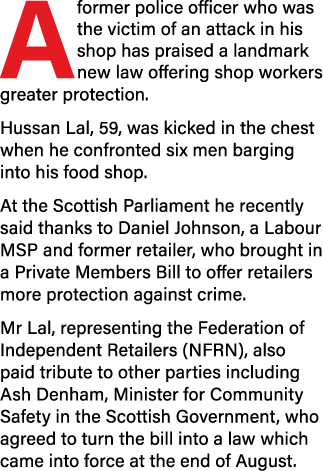 A former police officer who was the victim of an attack in his shop has praised a landmark new law offering shop workers greater protection.

Hussan Lal, 59, was kicked in the chest when he confronted six men barging into his food shop.

At the Scottish Parliament he recently said thanks to Daniel Johnson, a Labour MSP and former retailer, who brought in a Private Members Bill to offer retailers more protection against crime.

Mr Lal, representing the Federation of Independent Retailers (NFRN), also paid tribute to other parties including Ash Denham, Minister for Community Safety in the Scottish Government, who agreed to turn the bill into a law which came into force at the end of August.